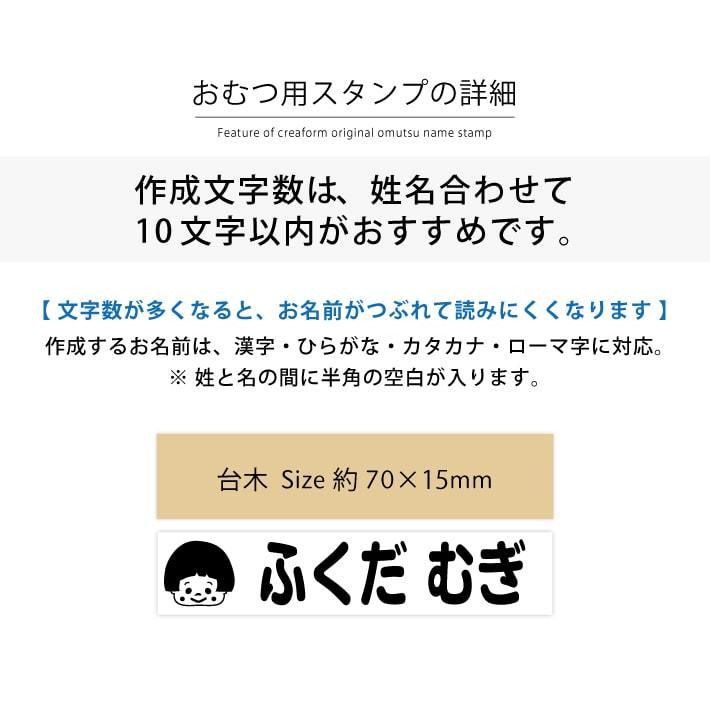 おむつ用スタンプの詳細

Feature of creaform original omutsu name stamp

作成文字数は、姓名合わせて
10文字以内がおすすめです。

【 文字数が多くなると、お名前がつぶれて読みにくくなります 】
作成するお名前は、漢字・ひらがな・カタカナ・ローマ字に対応。
※ 姓と名の間に半角の空白が入ります。

台木 Size 約 70×15mm

ふくだ むぎ